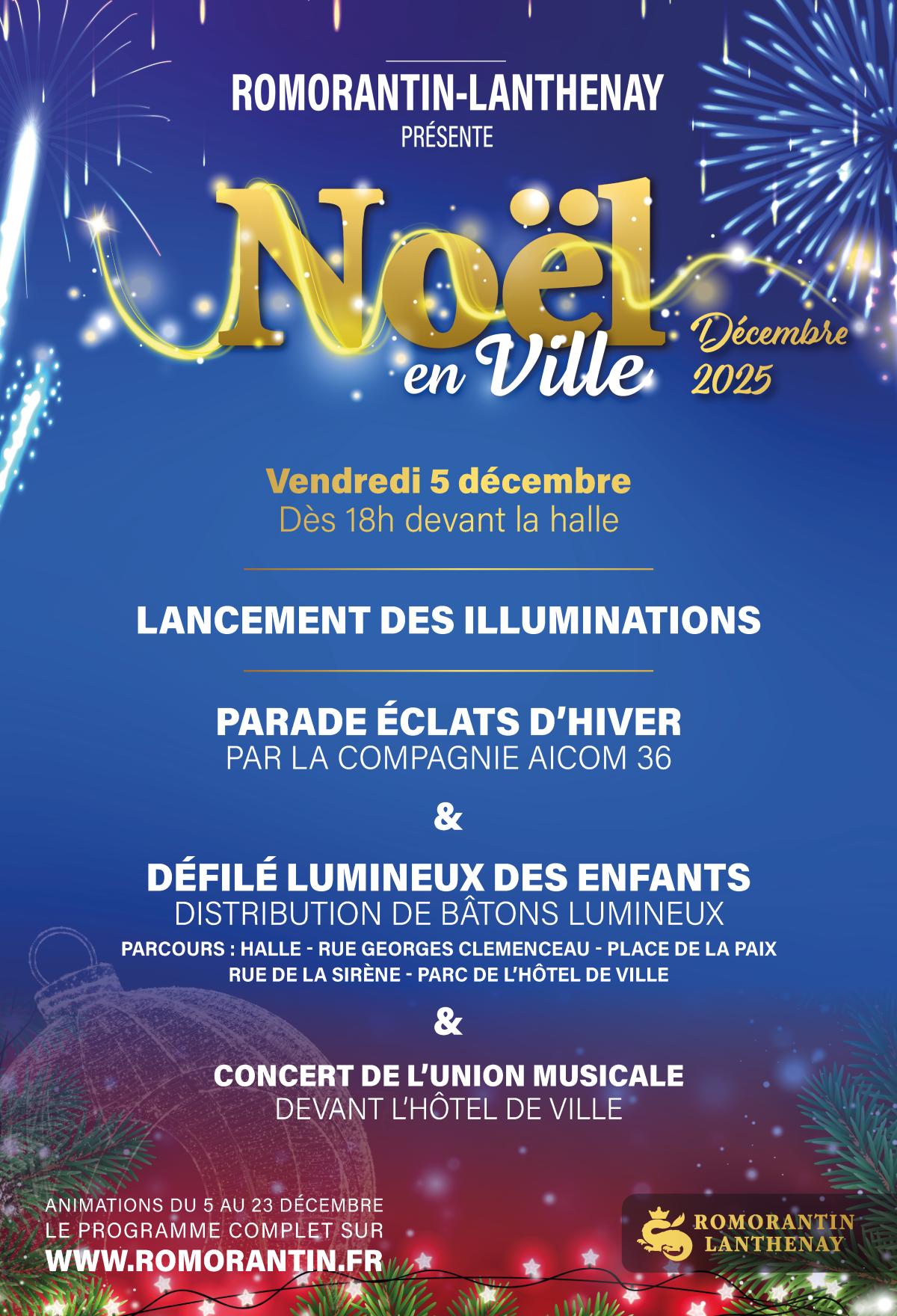 ROMORANTIN-LANTHENAY
PRÉSENTE

Noël
en Ville

Décembre
2025

Vendredi 5 décembre
Dès 18h devant la halle

LANCEMENT DES ILLUMINATIONS

PARADE ÉCLATS D'HIVER
PAR LA COMPAGNIE AICOM 36

&

DÉFILÉ LUMINEUX DES ENFANTS
DISTRIBUTION DE BÂTONS LUMINEUX
PARCOURS : HALLE - RUE GEORGES CLEMENCEAU - PLACE DE LA PAIX
RUE DE LA SIRÈNE - PARC DE L'HÔTEL DE VILLE

&

CONCERT DE L'UNION MUSICALE
DEVANT L'HÔTEL DE VILLE

ANIMATIONS DU 5 AU 23 DÉCEMBRE
LE PROGRAMME COMPLET SUR
WWW.ROMORANTIN.FR

ROMORANTIN
LANTHENAY